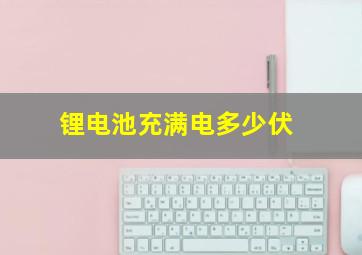 锂电池充满电多少伏